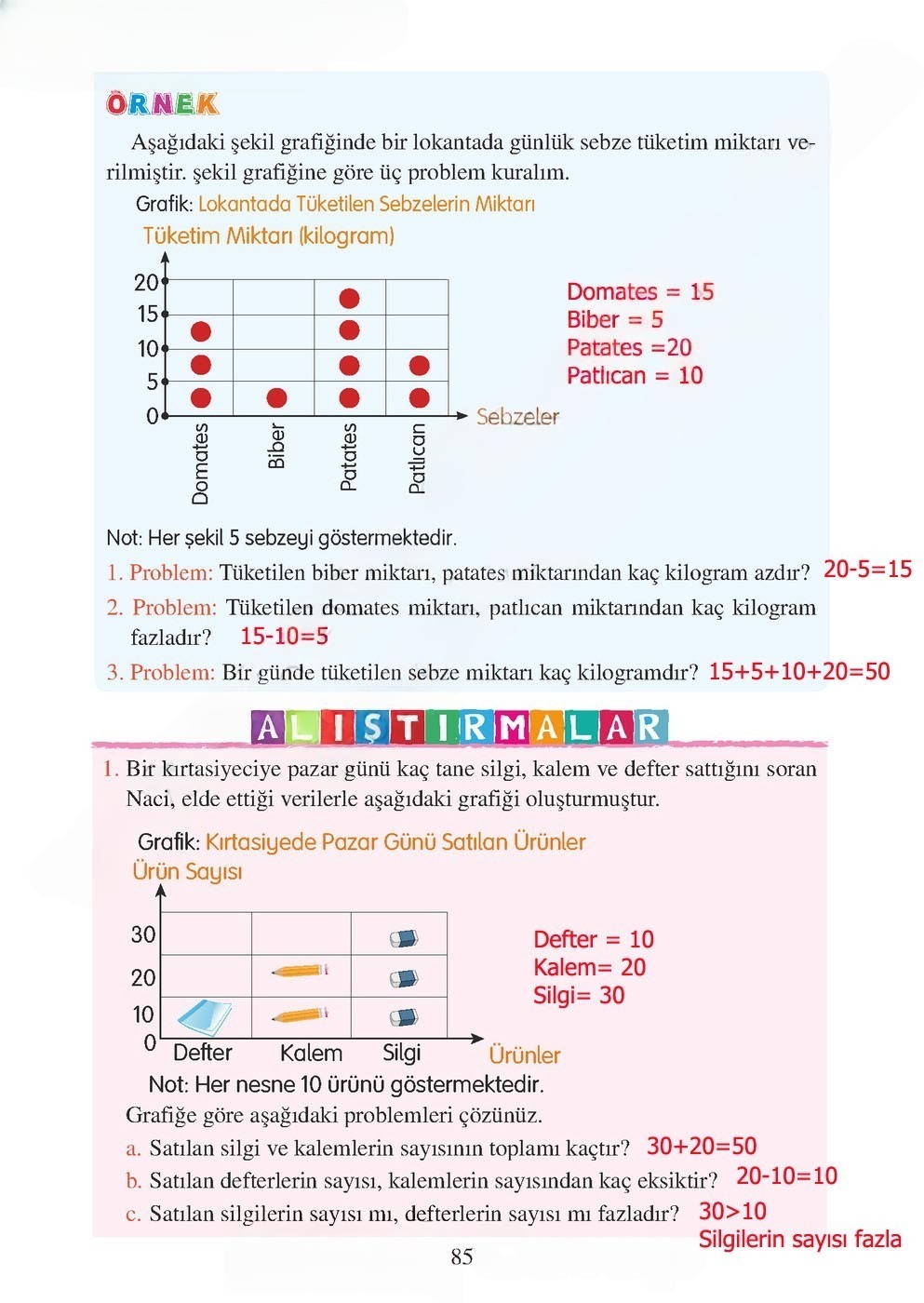 ÖRNEK

Aşağıdaki şekil grafiğinde bir lokantada günlük sebze tüketim miktarı verilmiştir. şekil grafiğine göre üç problem kuralım.

Grafik: Lokantada Tüketilen Sebzelerin Miktarı

Tüketim Miktarı (kilogram)

20
15
10
5
0

Domates Biber Patates Patlıcan

Sebzeler

Domates = 15
Biber = 5
Patates =20
Patlıcan = 10

Not: Her şekil 5 sebzeyi göstermektedir.

1. Problem: Tüketilen biber miktarı, patates miktarından kaç kilogram azdır? 20-5=15

2. Problem: Tüketilen domates miktarı, patlıcan miktarından kaç kilogram fazladır? 15-10=5

3. Problem: Bir günde tüketilen sebze miktarı kaç kilogramdır? 15+5+10+20=50

ALIŞTIRMALAR

1. Bir kırtasiyeciye pazar günü kaç tane silgi, kalem ve defter sattığını soran Naci, elde ettiği verilerle aşağıdaki grafiği oluşturmuştur.

Grafik: Kırtasiyede Pazar Günü Satılan Ürünler

Ürün Sayısı

30
20
10
0

Defter Kalem Silgi

Ürünler

Defter = 10
Kalem= 20
Silgi= 30

Not: Her nesne 10 ürünü göstermektedir.

Grafiğe göre aşağıdaki problemleri çözünüz.

a. Satılan silgi ve kalemlerin sayısının toplamı kaçtır? 30+20=50

b. Satılan defterlerin sayısı, kalemlerin sayısından kaç eksiktir? 20-10=10

c. Satılan silgilerin sayısı mı, defterlerin sayısı mı fazladır? 30>10
Silgilerin sayısı fazla

85